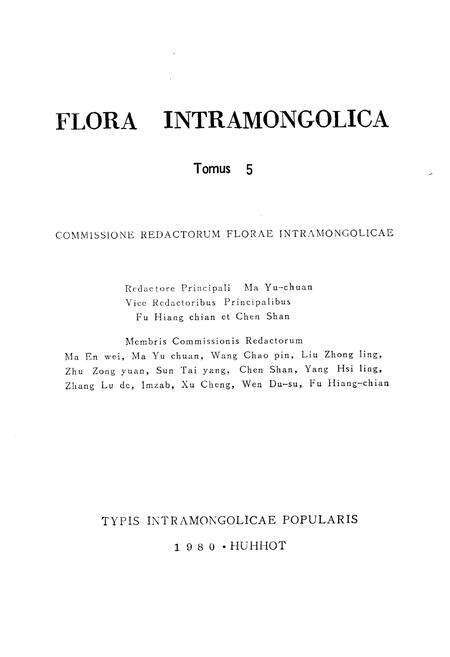 FLORA INTRAMONGOLICA

Tomus 5

COMMISSIONE REDACTORUM FLORAE INTRAMONGOLICAE

Redactore Principali Ma Yu-chuan
Vice Redactoribus Principalibus
Fu Hiang chian et Chen Shan

Membris Commissionis Redactorum
Ma En wei, Ma Yu chuan, Wang Chao pin, Liu Zhong ling, Zhu Zong yuan, Sun Tai yang, Chen Shan, Yang Hsi ling, Zhang Lu de, Imzab, Xu Cheng, Wen Du-su, Fu Hiang-chian

TYPIS INTRAMONGOLICAE POPULARIS

1980 · HUHHOT